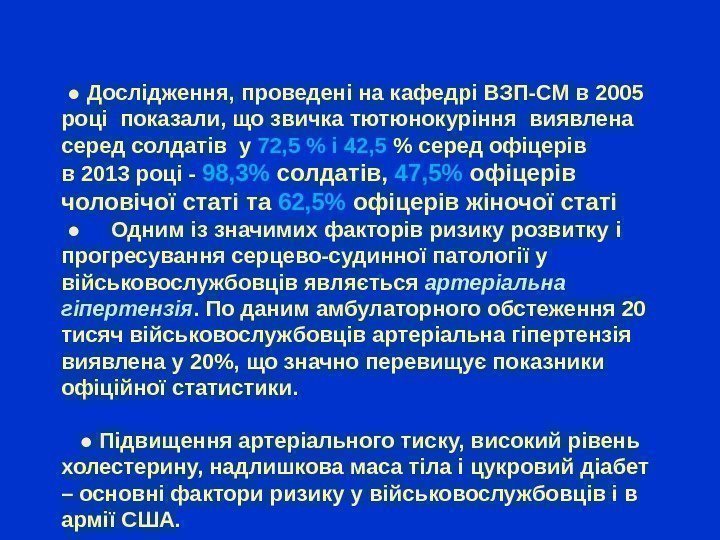 • Дослідження, проведені на кафедрі ВЗП-СМ в 2005 році показали, що звичка тютюнокуріння виявлена серед солдатів у 72,5 % і 42,5 % серед офіцерів в 2013 році - 98,3% солдатів, 47,5% офіцерів чоловічої статі та 62,5% офіцерів жіночої статі

• Одним із значимих факторів ризику розвитку і прогресування серцево-судинної патології у військовослужбовців являється артеріальна гіпертензія. По даним амбулаторного обстеження 20 тисяч військовослужбовців артеріальна гіпертензія виявлена у 20%, що значно перевищує показники офіційної статистики.

• Підвищення артеріального тиску, високий рівень холестерину, надлишкова маса тіла і цукровий діабет – основні фактори ризику у військовослужбовців і в армії США.